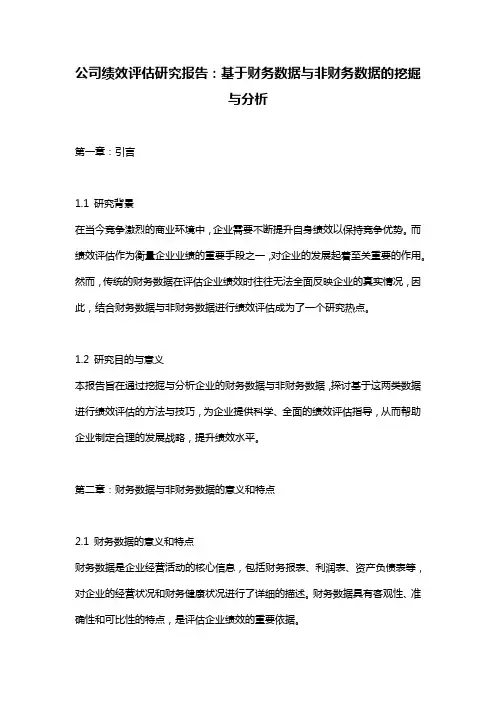 公司绩效评估研究报告：基于财务数据与非财务数据的挖掘与分析

第一章：引言

1.1 研究背景
在当今竞争激烈的商业环境中，企业需要不断提升自身绩效以保持竞争优势。而绩效评估作为衡量企业业绩的重要手段之一，对企业的发展起着至关重要的作用。然而，传统的财务数据在评估企业绩效时往往无法全面反映企业的真实情况，因此，结合财务数据与非财务数据进行绩效评估成为了一个研究热点。

1.2 研究目的与意义
本报告旨在通过挖掘与分析企业的财务数据与非财务数据，探讨基于这两类数据进行绩效评估的方法与技巧，为企业提供科学、全面的绩效评估指导，从而帮助企业制定合理的发展战略，提升绩效水平。

第二章：财务数据与非财务数据的意义和特点

2.1 财务数据的意义和特点
财务数据是企业经营活动的核心信息，包括财务报表、利润表、资产负债表等，对企业的经营状况和财务健康状况进行了详细的描述。财务数据具有客观性、准确性和可比性的特点，是评估企业绩效的重要依据。